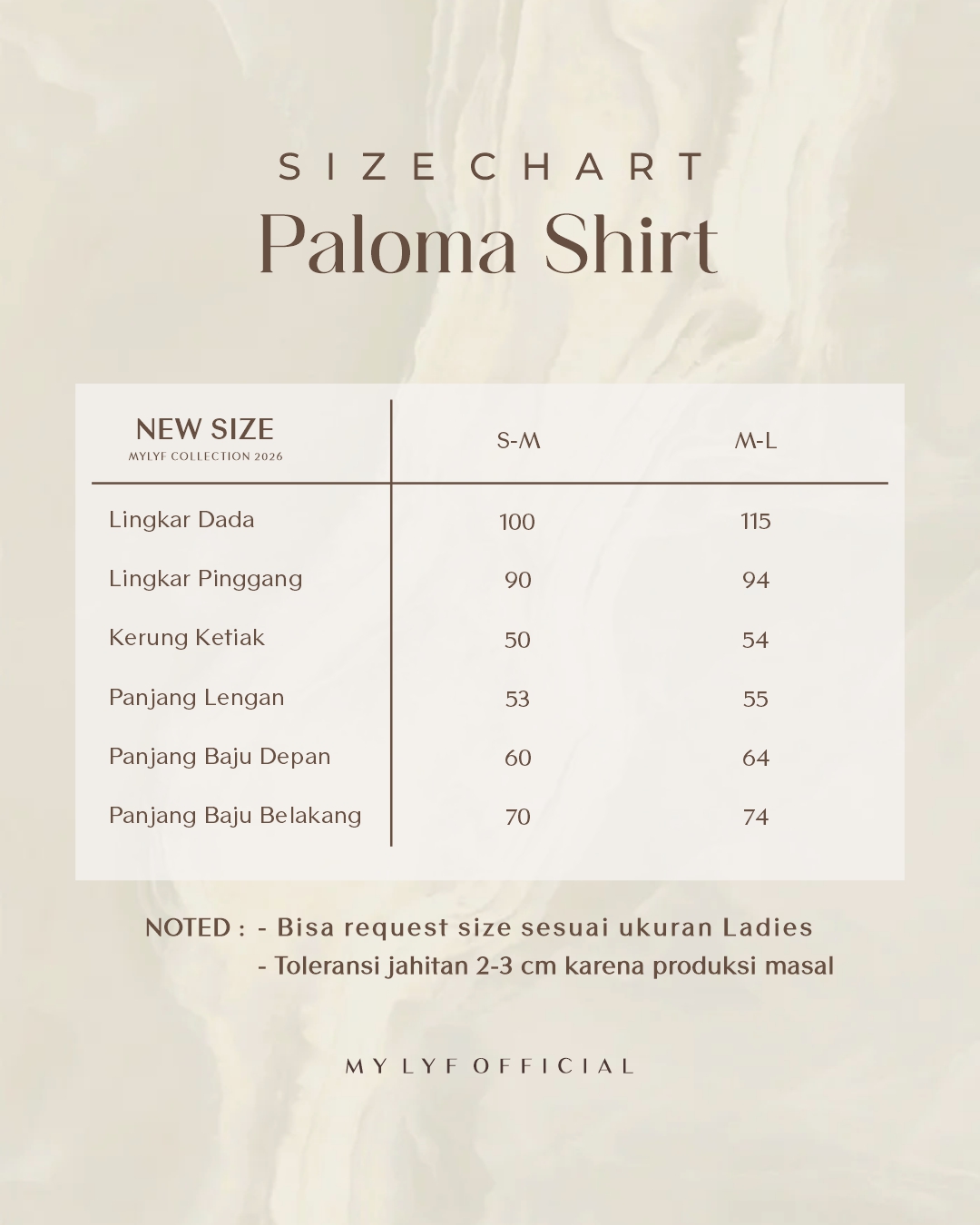 SIZE CHART
Paloma Shirt

| NEW SIZE MYLYF COLLECTION 2026 | S-M | M-L |
|---|---|---|
| Lingkar Dada | 100 | 115 |
| Lingkar Pinggang | 90 | 94 |
| Kerung Ketiak | 50 | 54 |
| Panjang Lengan | 53 | 55 |
| Panjang Baju Depan | 60 | 64 |
| Panjang Baju Belakang | 70 | 74 |

NOTED : - Bisa request size sesuai ukuran Ladies
- Toleransi jahitan 2-3 cm karena produksi masal

MY LYF OFFICIAL